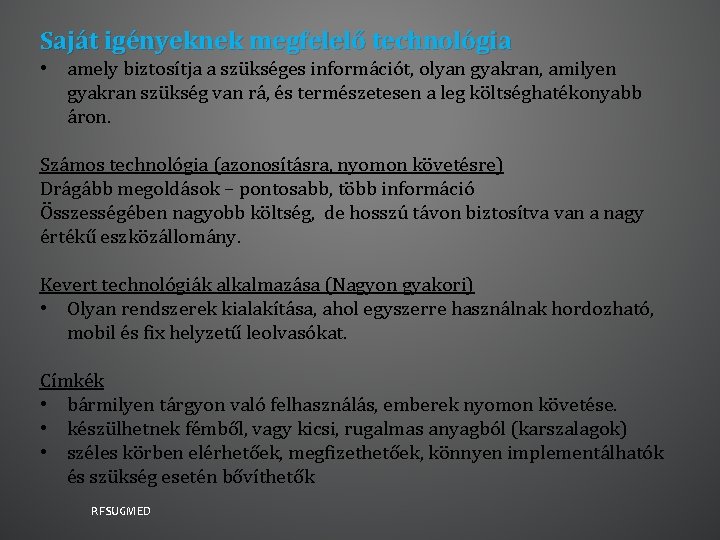 Saját igényeknek megfelelő technológia

• amely biztosítja a szükséges információt, olyan gyakran, amilyen gyakran szükség van rá, és természetesen a leg költséghatékonyabb áron.

Számos technológia (azonosításra, nyomon követésre)
Drágább megoldások – pontosabb, több információ
Összességében nagyobb költség, de hosszú távon biztosítva van a nagy értékű eszközállomány.

Kevert technológiák alkalmazása (Nagyon gyakori)
• Olyan rendszerek kialakítása, ahol egyszerre használnak hordozható, mobil és fix helyzetű leolvasókat.

Címkék
• bármilyen tárgyon való felhasználás, emberek nyomon követése.
• készülhetnek fémből, vagy kicsi, rugalmas anyagból (karszalagok)
• széles körben elérhetőek, megfizethetőek, könnyen implementálhatók és szükség esetén bővíthetők

RFSUGMED